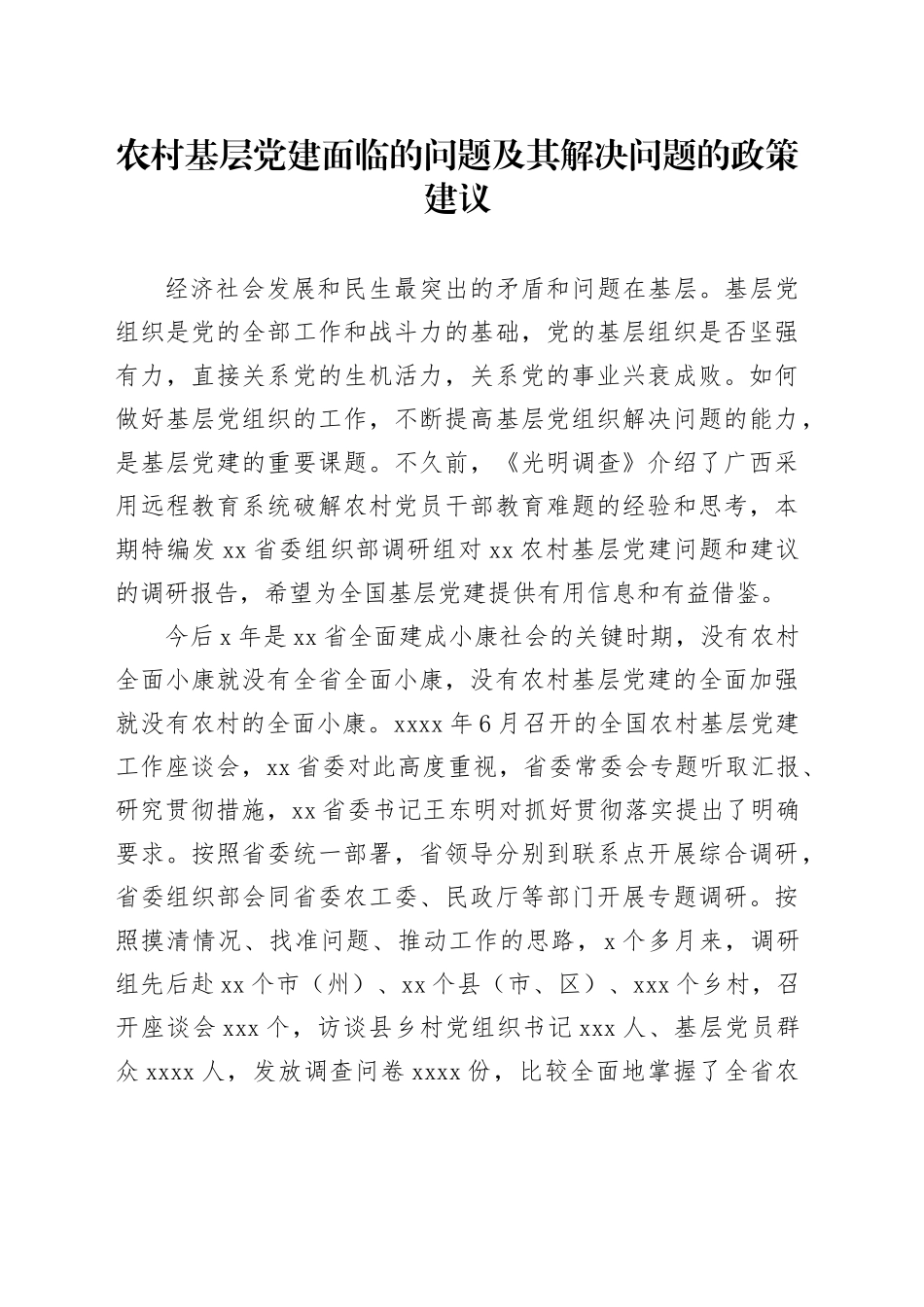 农村基层党建面临的问题及其解决问题的政策建议

经济社会发展和民生最突出的矛盾和问题在基层。基层党组织是党的全部工作和战斗力的基础，党的基层组织是否坚强有力，直接关系党的生机活力，关系党的事业兴衰成败。如何做好基层党组织的工作，不断提高基层党组织解决问题的能力，是基层党建的重要课题。不久前，《光明调查》介绍了广西采用远程教育系统破解农村党员干部教育难题的经验和思考，本期特编发 xx 省委组织部调研组对 xx 农村基层党建问题和建议的调研报告，希望为全国基层党建提供有用信息和有益借鉴。

今后 x 年是 xx 省全面建成小康社会的关键时期，没有农村全面小康就没有全省全面小康，没有农村基层党建的全面加强就没有农村的全面小康。xxxx 年 6 月召开的全国农村基层党建工作座谈会，xx 省委对此高度重视，省委常委会专题听取汇报、研究贯彻措施，xx 省委书记王东明对抓好贯彻落实提出了明确要求。按照省委统一部署，省领导分别到联系点开展综合调研，省委组织部会同省委农工委、民政厅等部门开展专题调研。按照摸清情况、找准问题、推动工作的思路，x 个多月来，调研组先后赴 xx 个市（州）、xx 个县（市、区）、xxx 个乡村，召开座谈会 xxx 个，访谈县乡村党组织书记 xxx 人、基层党员群众 xxxx 人，发放调查问卷 xxxx 份，比较全面地掌握了全省农